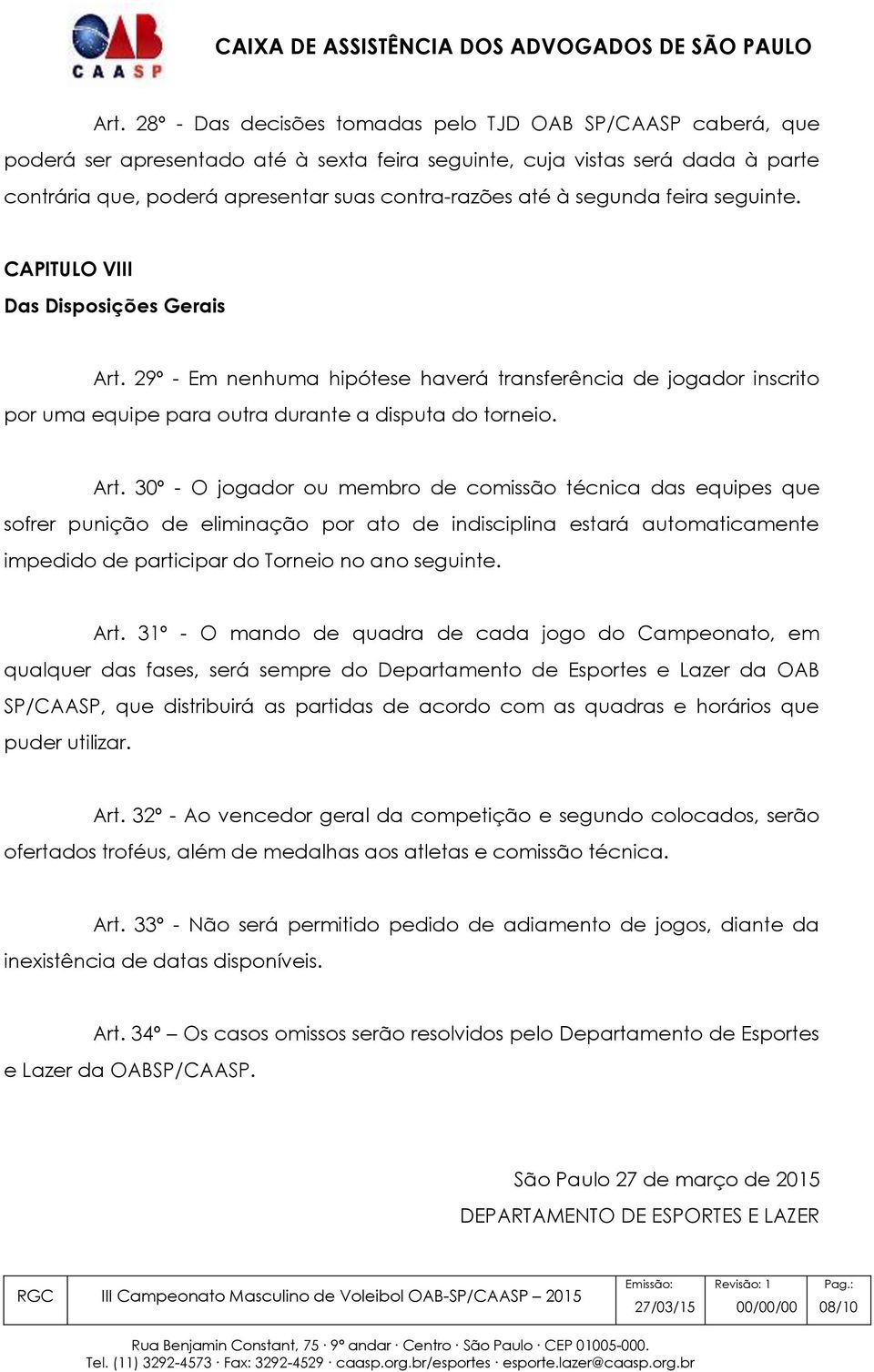 OAB CAASP

CAIXA DE ASSISTÊNCIA DOS ADVOGADOS DE SÃO PAULO

Art. 28º - Das decisões tomadas pelo TJD OAB SP/CAASP caberá, que poderá ser apresentado até à sexta feira seguinte, cuja vistas será dada à parte contrária que, poderá apresentar suas contra-razões até à segunda feira seguinte.

CAPITULO VIII
Das Disposições Gerais

Art. 29º - Em nenhuma hipótese haverá transferência de jogador inscrito por uma equipe para outra durante a disputa do torneio.

Art. 30º - O jogador ou membro de comissão técnica das equipes que sofrer punição de eliminação por ato de indisciplina estará automaticamente impedido de participar do Torneio no ano seguinte.

Art. 31º - O mando de quadra de cada jogo do Campeonato, em qualquer das fases, será sempre do Departamento de Esportes e Lazer da OAB SP/CAASP, que distribuirá as partidas de acordo com as quadras e horários que puder utilizar.

Art. 32º - Ao vencedor geral da competição e segundo colocados, serão ofertados troféus, além de medalhas aos atletas e comissão técnica.

Art. 33º - Não será permitido pedido de adiamento de jogos, diante da inexistência de datas disponíveis.

Art. 34º – Os casos omissos serão resolvidos pelo Departamento de Esportes e Lazer da OABSP/CAASP.

São Paulo 27 de março de 2015
DEPARTAMENTO DE ESPORTES E LAZER

| RGC | III Campeonato Masculino de Voleibol OAB-SP/CAASP – 2015 | Emissão: 27/03/15 | Revisão: 1 00/00/00 | Pag.: 08/10 |
|---|---|---|---|---|

Rua Benjamin Constant, 75 · 9º andar · Centro · São Paulo · CEP 01005-000.
Tel. (11) 3292-4573 · Fax: 3292-4529 · caasp.org.br/esportes · esporte.lazer@caasp.org.br